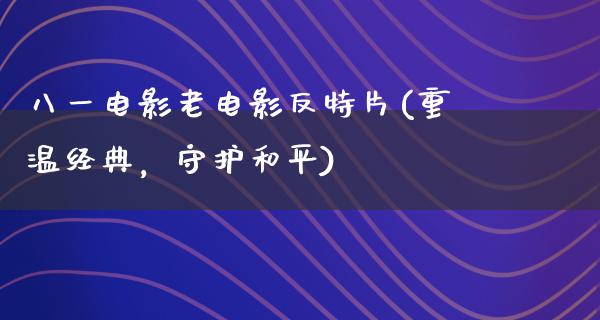 八一电影老电影反特片(重温经典，守护和平)